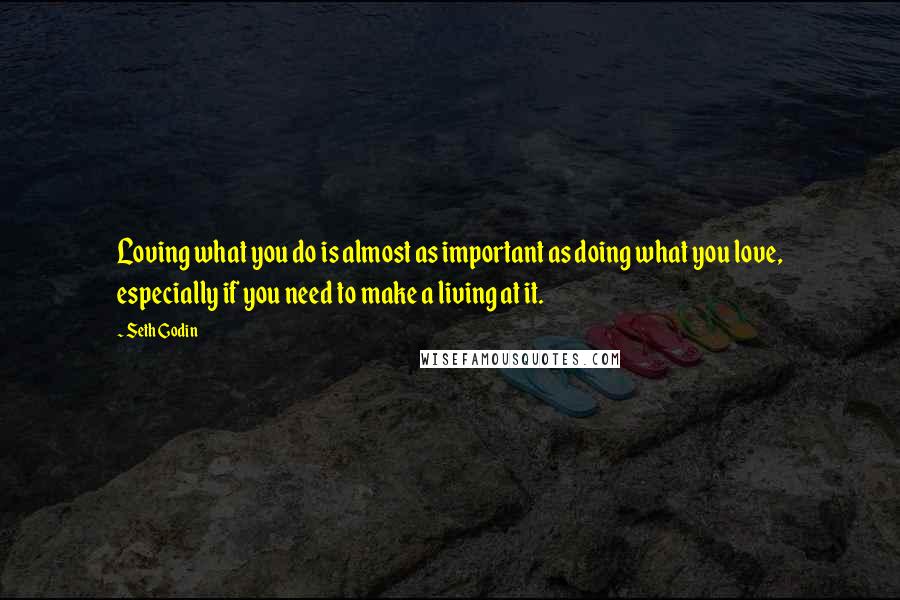 Loving what you do is almost as important as doing what you love, especially if you need to make a living at it.

~ Seth Godin

WISEFAMOUSQUOTES.COM